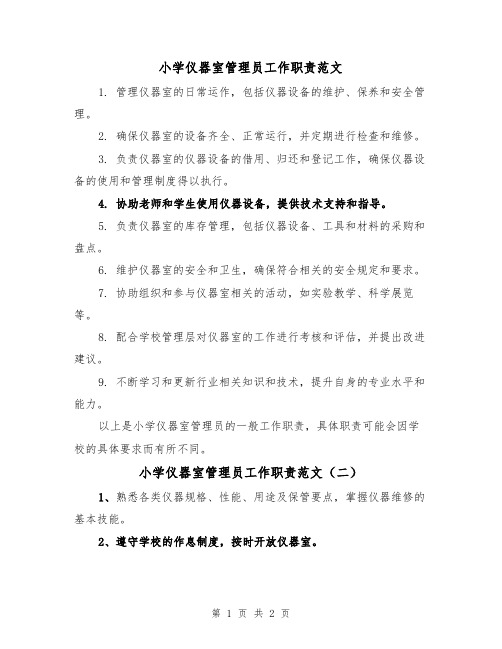 小学仪器室管理员工作职责范文

1. 管理仪器室的日常运作，包括仪器设备的维护、保养和安全管理。

2. 确保仪器室的设备齐全、正常运行，并定期进行检查和维修。

3. 负责仪器室的仪器设备的借用、归还和登记工作，确保仪器设备的使用和管理制度得以执行。

4. 协助老师和学生使用仪器设备，提供技术支持和指导。

5. 负责仪器室的库存管理，包括仪器设备、工具和材料的采购和盘点。

6. 维护仪器室的安全和卫生，确保符合相关的安全规定和要求。

7. 协助组织和参与仪器室相关的活动，如实验教学、科学展览等。

8. 配合学校管理层对仪器室的工作进行考核和评估，并提出改进建议。

9. 不断学习和更新行业相关知识和技术，提升自身的专业水平和能力。

以上是小学仪器室管理员的一般工作职责，具体职责可能会因学校的具体要求而有所不同。

小学仪器室管理员工作职责范文（二）

1、熟悉各类仪器规格、性能、用途及保管要点，掌握仪器维修的基本技能。

2、遵守学校的作息制度，按时开放仪器室。

第 1 页 共 2 页